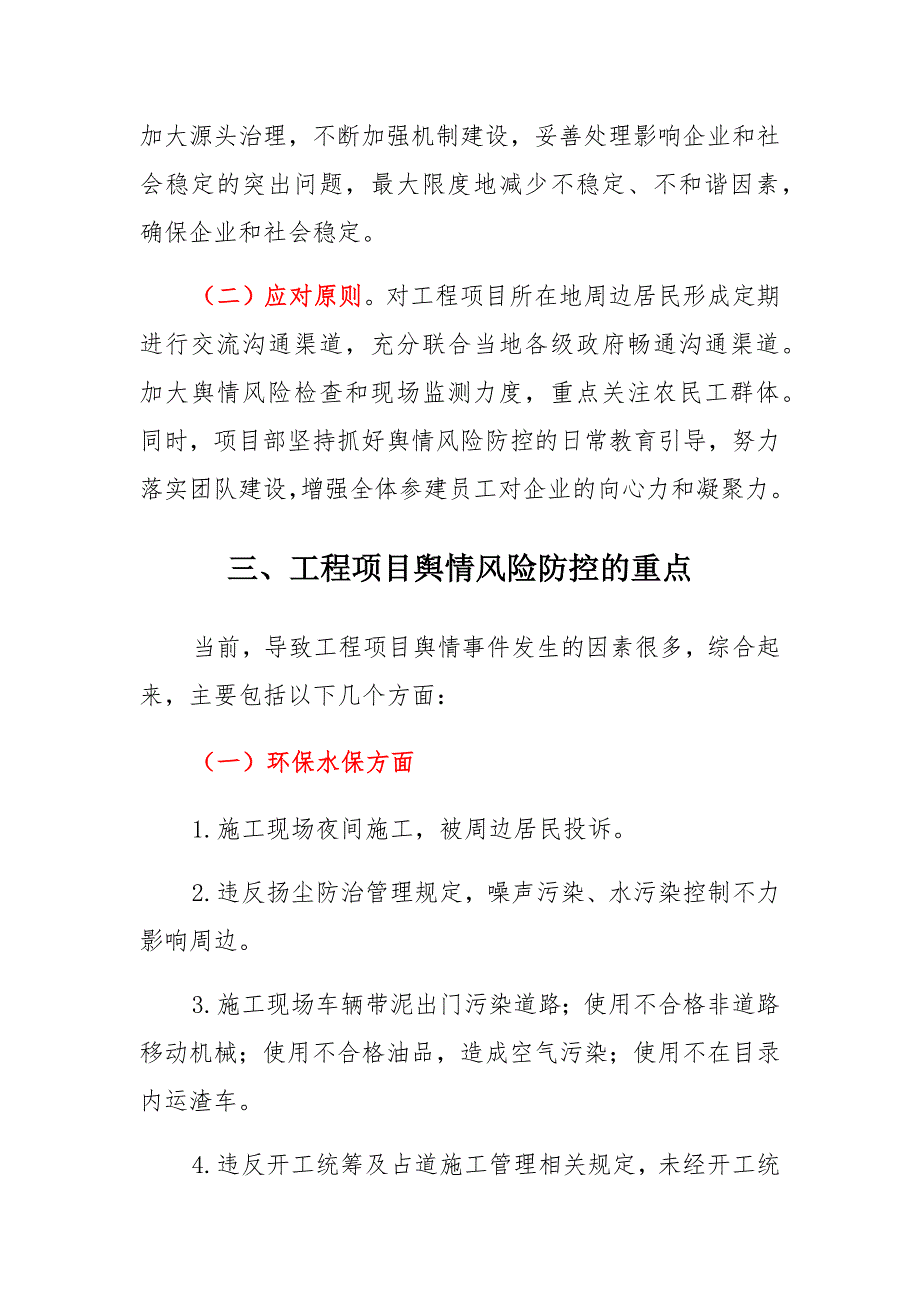 加大源头治理，不断加强机制建设，妥善处理影响企业和社会稳定的突出问题，最大限度地减少不稳定、不和谐因素，确保企业和社会稳定。

（二）应对原则。对工程项目所在地周边居民形成定期进行交流沟通渠道，充分联合当地各级政府畅通沟通渠道。加大舆情风险检查和现场监测力度，重点关注农民工群体。同时，项目部坚持抓好舆情风险防控的日常教育引导，努力落实团队建设，增强全体参建员工对企业的向心力和凝聚力。

三、工程项目舆情风险防控的重点

当前，导致工程项目舆情事件发生的因素很多，综合起来，主要包括以下几个方面：

（一）环保水保方面

1.施工现场夜间施工，被周边居民投诉。

2.违反扬尘防治管理规定，噪声污染、水污染控制不力影响周边。

3.施工现场车辆带泥出门污染道路；使用不合格非道路移动机械；使用不合格油品，造成空气污染；使用不在目录内运渣车。

4.违反开工统筹及占道施工管理相关规定，未经开工统